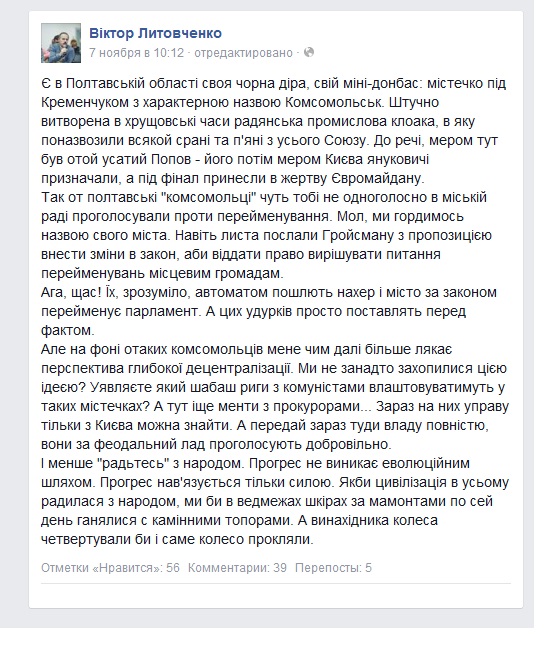 Віктор Литовченко
7 ноября в 10:12 · отредактировано ·

Є в Полтавській області своя чорна діра, свій міні-донбас: містечко під Кременчуком з характерною назвою Комсомольськ. Штучно витворена в хрущовські часи радянська промислова клоака, в яку поназвозили всякой срані та п'яні з усього Союзу. До речі, мером тут був отой усатий Попов - його потім мером Києва януковичі призначали, а під фінал принесли в жертву Євромайдану.
Так от полтавські "комсомольці" чуть тобі не одноголосно в міській раді проголосували проти перейменування. Мол, ми гордимось назвою свого міста. Навіть листа послали Гройсману з пропозицією внести зміни в закон, аби віддати право вирішувати питання перейменувань місцевим громадам.
Ага, щас! Їх, зрозуміло, автоматом пошлють нахер і місто за законом перейменує парламент. А цих удурків просто поставлять перед фактом.
Але на фоні отаких комсомольців мене чим далі більше лякає перспектива глибокої децентралізації. Ми не занадто захопилися цією ідеєю? Уявляєте який шабаш риги з комуністами влаштовуватимуть у таких містечках? А тут іще менти з прокурорами... Зараз на них управу тільки з Києва можна знайти. А передай зараз туди владу повністю, вони за феодальний лад проголосують добровільно.
І менше "радьтесь" з народом. Прогрес не виникає еволюційним шляхом. Прогрес нав'язується тільки силою. Якби цивілізація в усьому радилася з народом, ми би в ведмежах шкірах за мамонтами по сей день ганялися с камінними топорами. А винахідника колеса четвертували би і саме колесо прокляли.

Отметки «Нравится»: 56 Комментарии: 39 Перепосты: 5